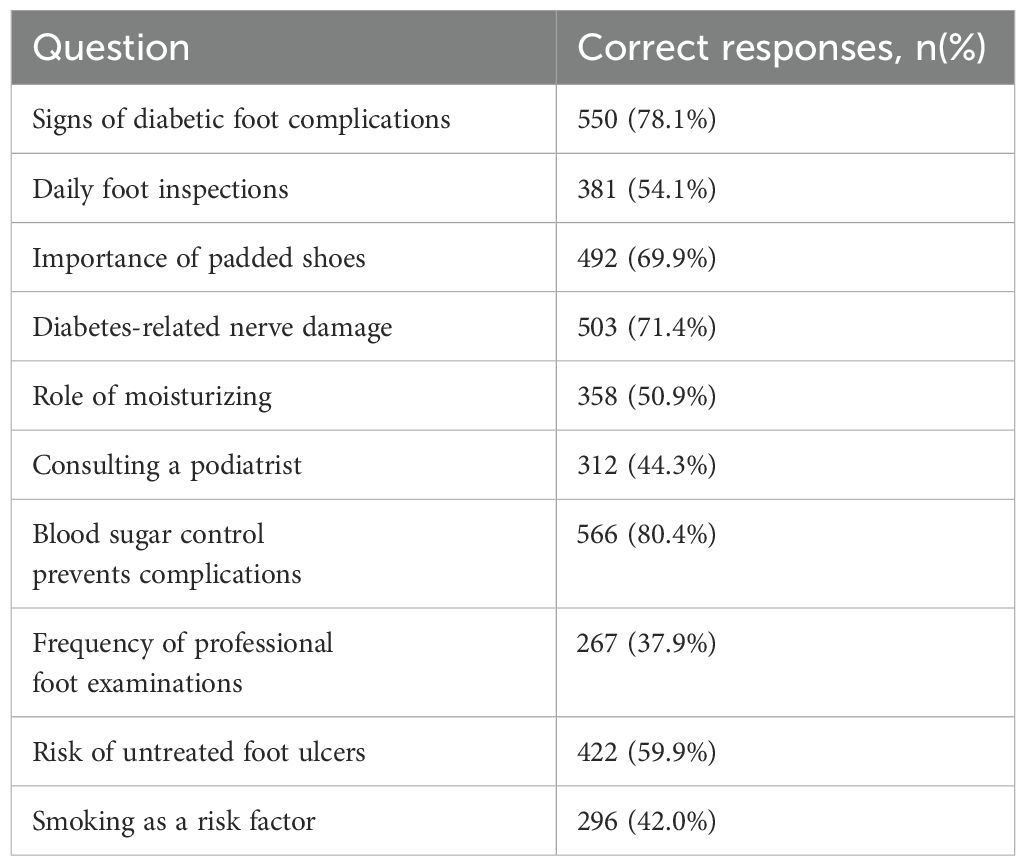 | Question | Correct responses, n(%) |
|---|---|
| Signs of diabetic foot complications | 550 (78.1%) |
| Daily foot inspections | 381 (54.1%) |
| Importance of padded shoes | 492 (69.9%) |
| Diabetes-related nerve damage | 503 (71.4%) |
| Role of moisturizing | 358 (50.9%) |
| Consulting a podiatrist | 312 (44.3%) |
| Blood sugar control prevents complications | 566 (80.4%) |
| Frequency of professional foot examinations | 267 (37.9%) |
| Risk of untreated foot ulcers | 422 (59.9%) |
| Smoking as a risk factor | 296 (42.0%) |